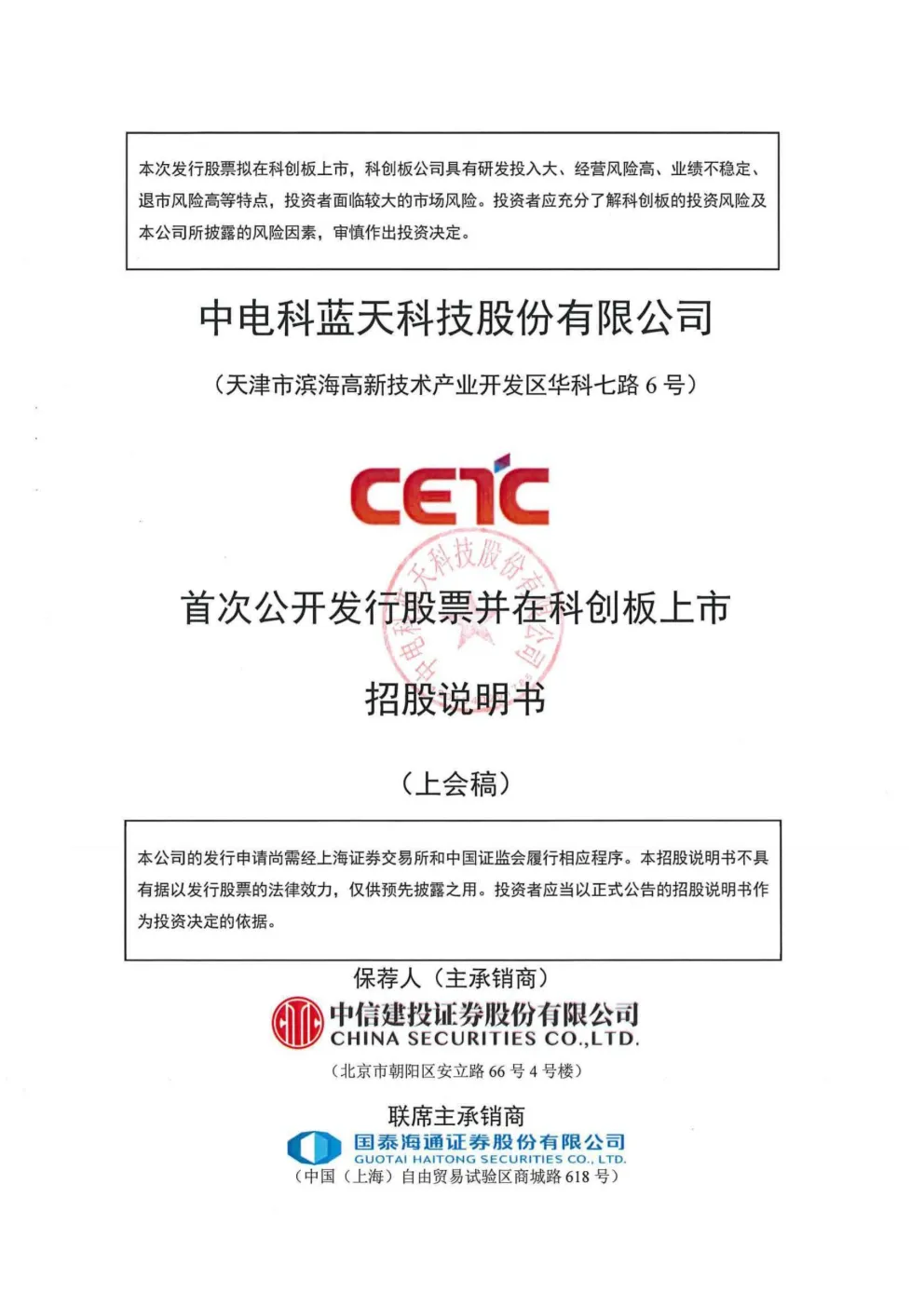 本次发行股票拟在科创板上市，科创板公司具有研发投入大、经营风险高、业绩不稳定、退市风险高等特点，投资者面临较大的市场风险。投资者应充分了解科创板的投资风险及本公司所披露的风险因素，审慎作出投资决定。

中电科蓝天科技股份有限公司

（天津市滨海高新技术产业开发区华科七路 6 号）

CETC

中电科蓝天科技股份有限公司

首次公开发行股票并在科创板上市

招股说明书

（上会稿）

本公司的发行申请尚需经上海证券交易所和中国证监会履行相应程序。本招股说明书不具有据以发行股票的法律效力，仅供预先披露之用。投资者应当以正式公告的招股说明书作为投资决定的依据。

保荐人（主承销商）

中信建投证券股份有限公司
CHINA SECURITIES CO.,LTD.

（北京市朝阳区安立路 66 号 4 号楼）

联席主承销商

国泰海通证券股份有限公司
GUOTAI HAITONG SECURITIES CO., LTD.

（中国（上海）自由贸易试验区商城路 618 号）